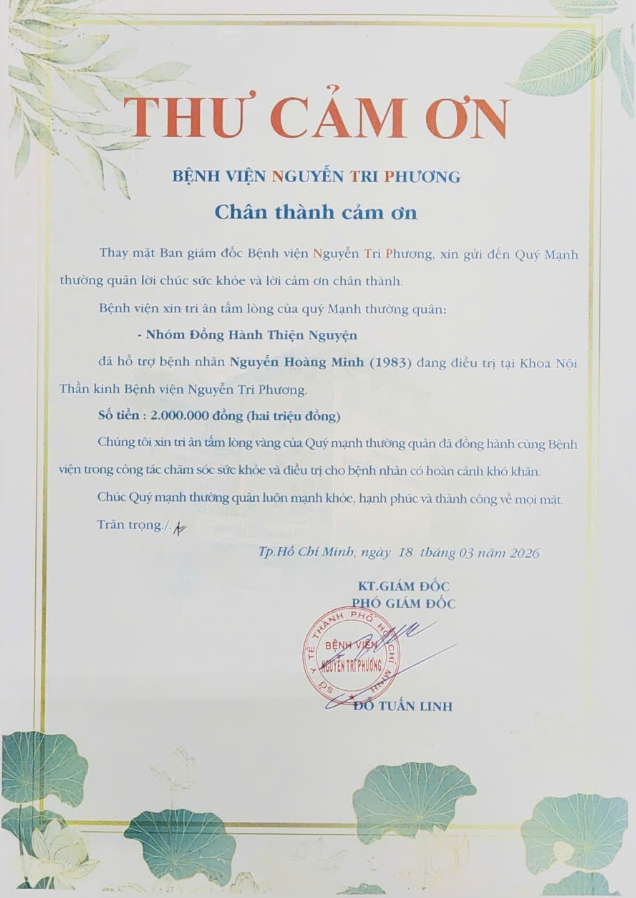 THƯ CẢM ƠN

BỆNH VIỆN NGUYỄN TRI PHƯƠNG

Chân thành cảm ơn

Thay mặt Ban giám đốc Bệnh viện Nguyễn Tri Phương, xin gửi đến Quý Mạnh thường quân lời chúc sức khỏe và lời cảm ơn chân thành.

Bệnh viện xin tri ân tấm lòng của quý Mạnh thường quân:

- Nhóm Đồng Hành Thiện Nguyện

đã hỗ trợ bệnh nhân Nguyễn Hoàng Minh (1983) đang điều trị tại Khoa Nội Thần kinh Bệnh viện Nguyễn Tri Phương.

Số tiền : 2.000.000 đồng (hai triệu đồng)

Chúng tôi xin tri ân tấm lòng vàng của Quý mạnh thường quân đã đồng hành cùng Bệnh viện trong công tác chăm sóc sức khỏe và điều trị cho bệnh nhân có hoàn cảnh khó khăn.

Chúc Quý mạnh thường quân luôn mạnh khỏe, hạnh phúc và thành công về mọi mặt.

Trân trọng./.

Tp.Hồ Chí Minh, ngày 18 tháng 03 năm 2026

KT.GIÁM ĐỐC
PHÓ GIÁM ĐỐC

SỞ Y TẾ THÀNH PHỐ HỒ CHÍ MINH
BỆNH VIỆN NGUYỄN TRI PHƯƠNG

ĐỖ TUẤN LINH